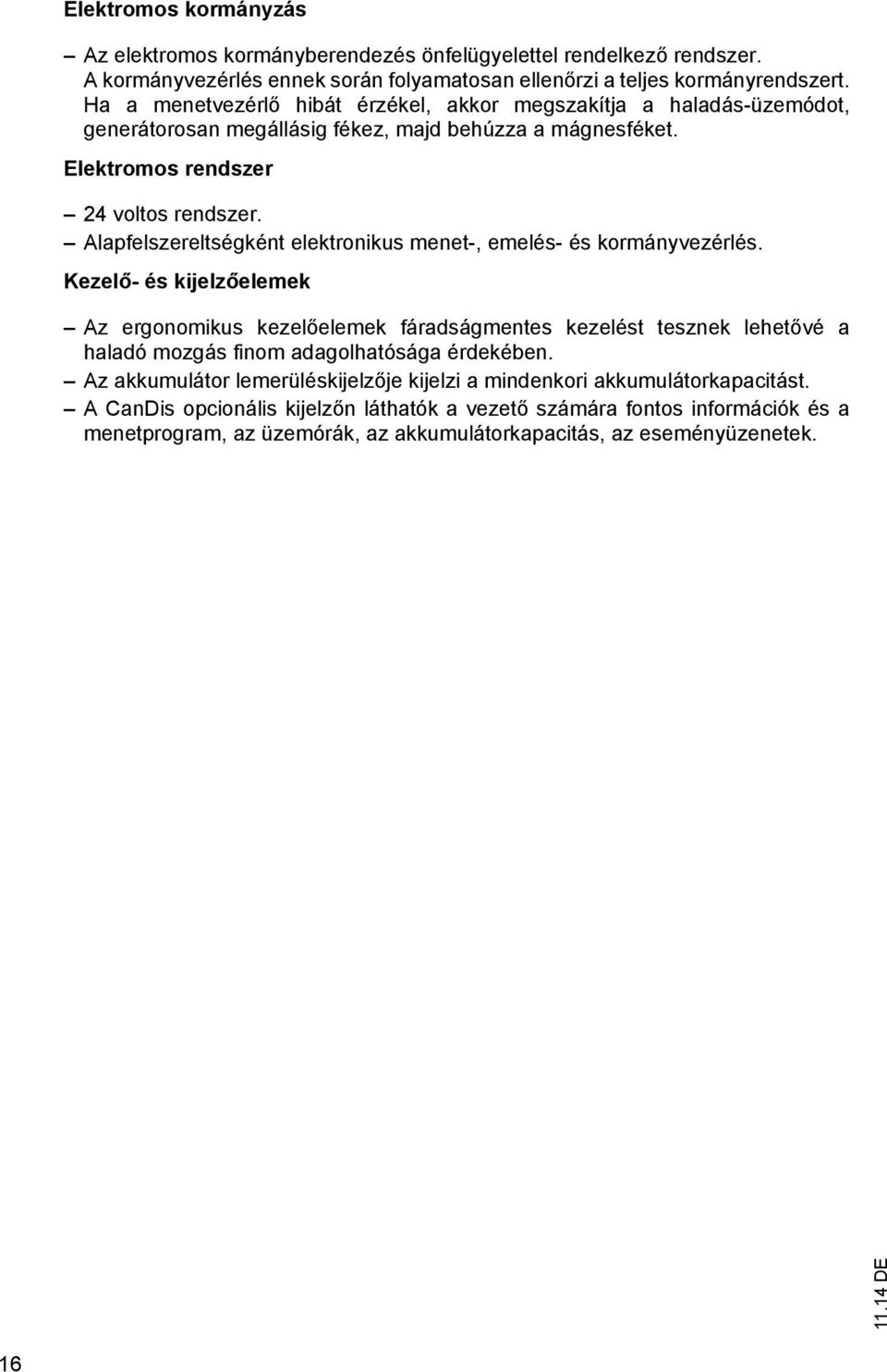 Elektromos kormányzás

– Az elektromos kormányberendezés önfelügyelettel rendelkező rendszer. A kormányvezérlés ennek során folyamatosan ellenőrzi a teljes kormányrendszert. Ha a menetvezérlő hibát érzékel, akkor megszakítja a haladás-üzemódot, generátorosan megállásig fékez, majd behúzza a mágnesféket.

Elektromos rendszer

– 24 voltos rendszer.
– Alapfelszereltségként elektronikus menet-, emelés- és kormányvezérlés.

Kezelő- és kijelzőelemek

– Az ergonomikus kezelőelemek fáradságmentes kezelést tesznek lehetővé a haladó mozgás finom adagolhatósága érdekében.
– Az akkumulátor lemerüléskijelzője kijelzi a mindenkori akkumulátorkapacitást.
– A CanDis opcionális kijelzőn láthatók a vezető számára fontos információk és a menetprogram, az üzemórák, az akkumulátorkapacitás, az eseményüzenetek.

11.14 DE

16